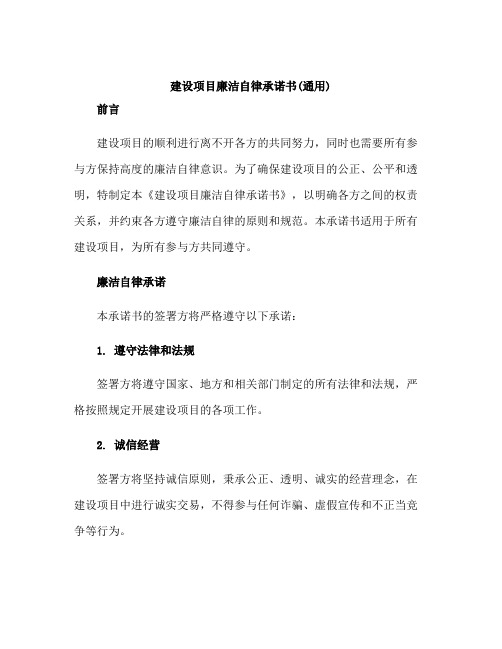 建设项目廉洁自律承诺书(通用)

前言

建设项目的顺利进行离不开各方的共同努力，同时也需要所有参与方保持高度的廉洁自律意识。为了确保建设项目的公正、公平和透明，特制定本《建设项目廉洁自律承诺书》，以明确各方之间的权责关系，并约束各方遵守廉洁自律的原则和规范。本承诺书适用于所有建设项目，为所有参与方共同遵守。

廉洁自律承诺

本承诺书的签署方将严格遵守以下承诺：

1. 遵守法律和法规

签署方将遵守国家、地方和相关部门制定的所有法律和法规，严格按照规定开展建设项目的各项工作。

2. 诚信经营

签署方将坚持诚信原则，秉承公正、透明、诚实的经营理念，在建设项目中进行诚实交易，不得参与任何诈骗、虚假宣传和不正当竞争等行为。